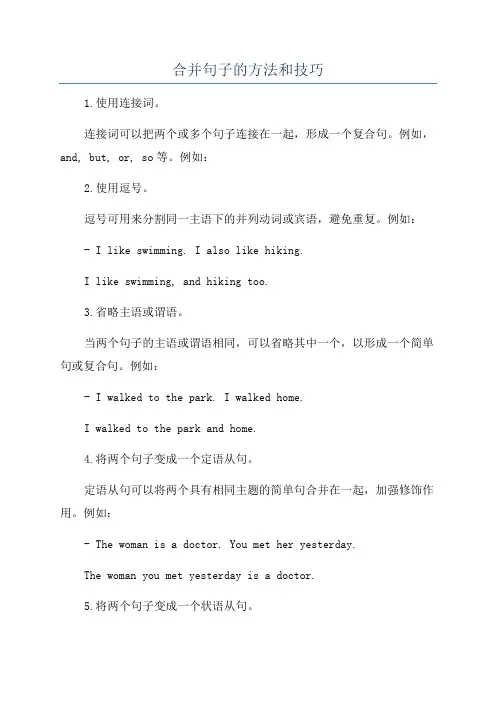 合并句子的方法和技巧

1.使用连接词。

连接词可以把两个或多个句子连接在一起，形成一个复合句。例如，and, but, or, so等。例如：

2.使用逗号。

逗号可用来分割同一主语下的并列动词或宾语，避免重复。例如：

- I like swimming. I also like hiking.

I like swimming, and hiking too.

3.省略主语或谓语。

当两个句子的主语或谓语相同，可以省略其中一个，以形成一个简单句或复合句。例如：

- I walked to the park. I walked home.

I walked to the park and home.

4.将两个句子变成一个定语从句。

定语从句可以将两个具有相同主题的简单句合并在一起，加强修饰作用。例如：

- The woman is a doctor. You met her yesterday.

The woman you met yesterday is a doctor.

5.将两个句子变成一个状语从句。